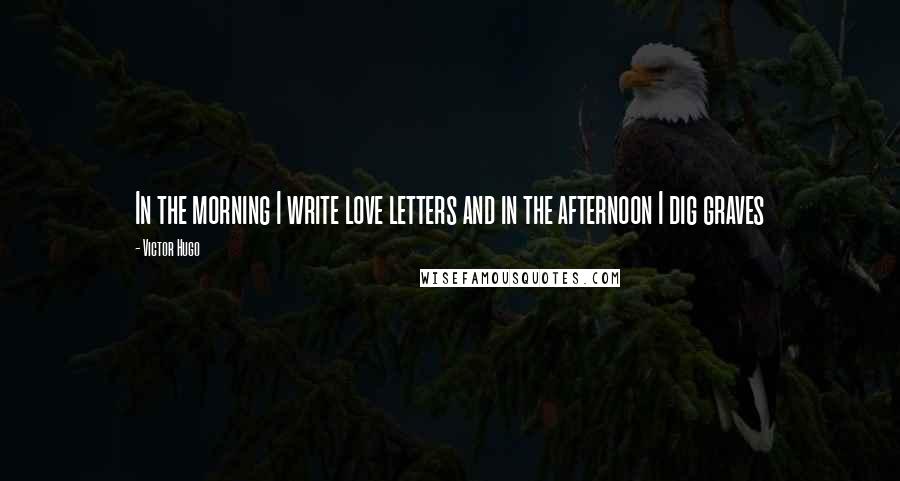 In the morning I write love letters and in the afternoon I dig graves

- Victor Hugo

WISEFAMOUSQUOTES.COM